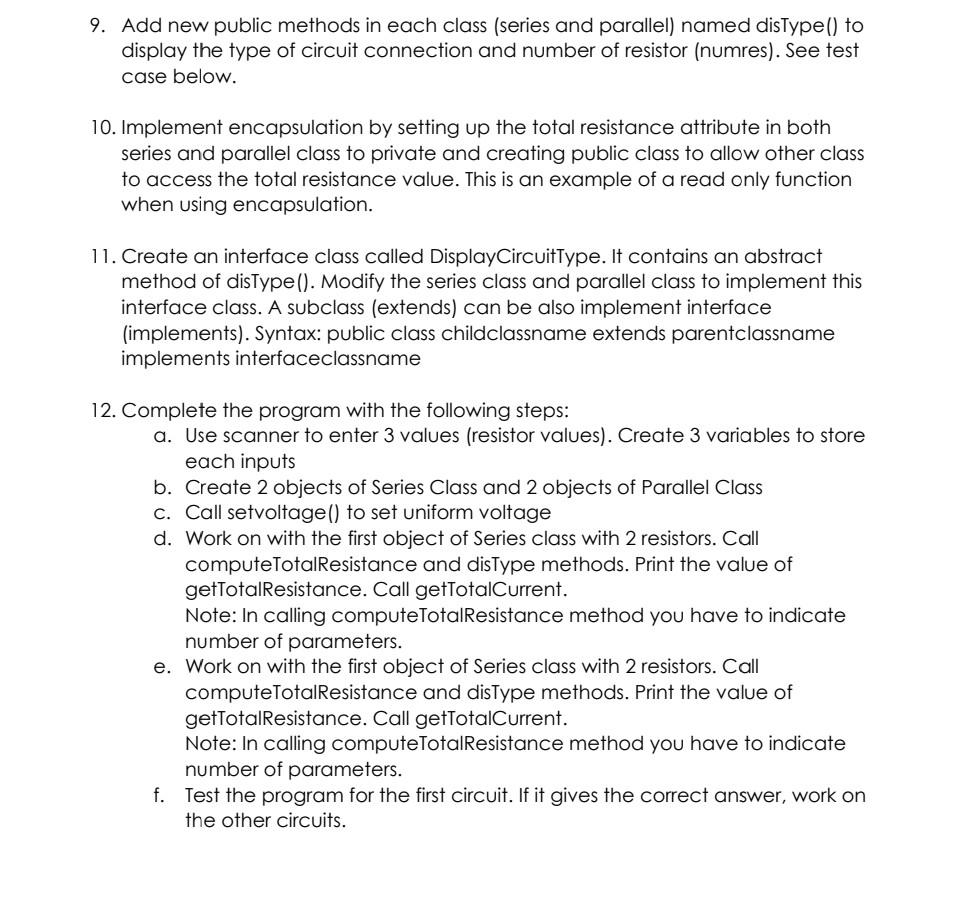 9. Add new public methods in each class (series and parallel) named disType() to display the type of circuit connection and number of resistor (numres). See test case below.

10. Implement encapsulation by setting up the total resistance attribute in both series and parallel class to private and creating public class to allow other class to access the total resistance value. This is an example of a read only function when using encapsulation.

11. Create an interface class called DisplayCircuitType. It contains an abstract method of disType(). Modify the series class and parallel class to implement this interface class. A subclass (extends) can be also implement interface (implements). Syntax: public class childclassname extends parentclassname implements interfaceclassname

12. Complete the program with the following steps:
a. Use scanner to enter 3 values (resistor values). Create 3 variables to store each inputs
b. Create 2 objects of Series Class and 2 objects of Parallel Class
c. Call setvoltage() to set uniform voltage
d. Work on with the first object of Series class with 2 resistors. Call computeTotalResistance and disType methods. Print the value of getTotalResistance. Call getTotalCurrent.
Note: In calling computeTotalResistance method you have to indicate number of parameters.
e. Work on with the first object of Series class with 2 resistors. Call computeTotalResistance and disType methods. Print the value of getTotalResistance. Call getTotalCurrent.
Note: In calling computeTotalResistance method you have to indicate number of parameters.
f. Test the program for the first circuit. If it gives the correct answer, work on the other circuits.